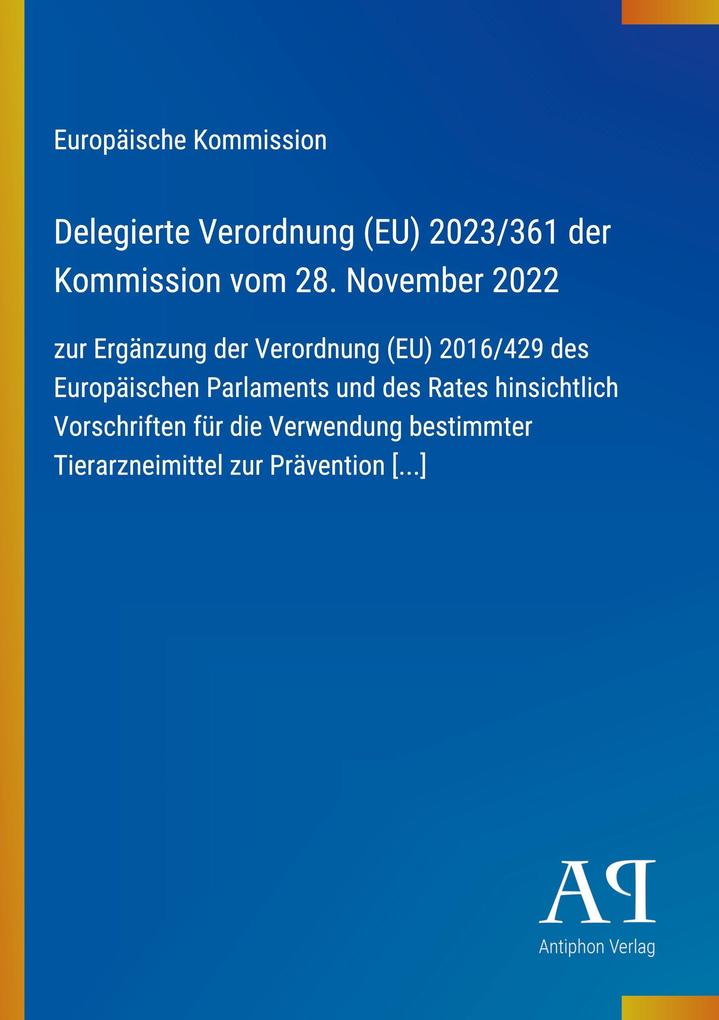 Europäische Kommission

Delegierte Verordnung (EU) 2023/361 der Kommission vom 28. November 2022

zur Ergänzung der Verordnung (EU) 2016/429 des Europäischen Parlaments und des Rates hinsichtlich Vorschriften für die Verwendung bestimmter Tierarzneimittel zur Prävention [...]

AP

Antiphon Verlag